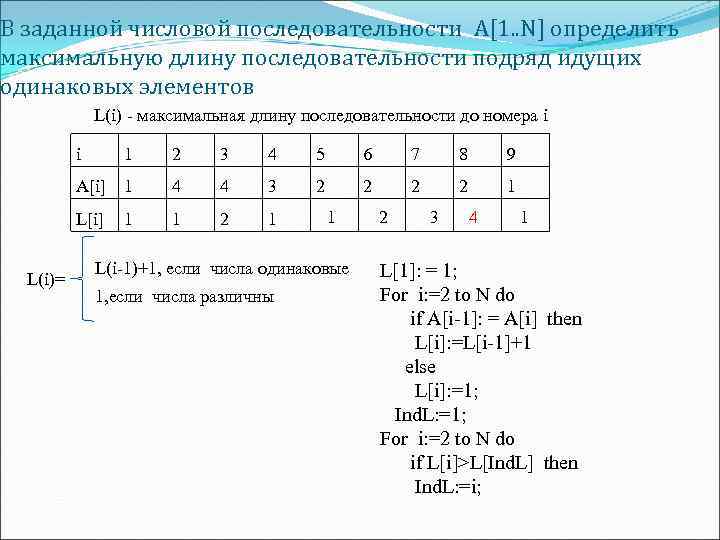 В заданной числовой последовательности A[1..N] определить максимальную длину последовательности подряд идущих одинаковых элементов

L(i) - максимальная длину последовательности до номера i

| i | 1 | 2 | 3 | 4 | 5 | 6 | 7 | 8 | 9 |
|---|---|---|---|---|---|---|---|---|---|
| A[i] | 1 | 4 | 4 | 3 | 2 | 2 | 2 | 2 | 1 |
| L[i] | 1 | 1 | 2 | 1 | 1 | 2 | 3 | 4 | 1 |

L(i)= L(i-1)+1, если числа одинаковые
1,если числа различны

L[1]: = 1;
For i:=2 to N do
if A[i-1]: = A[i] then
L[i]:=L[i-1]+1
else
L[i]:=1;
IndL:=1;
For i:=2 to N do
if L[i]>L[IndL] then
IndL:=i;